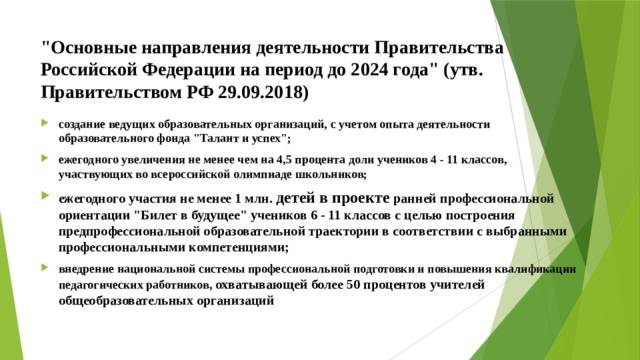 "Основные направления деятельности Правительства Российской Федерации на период до 2024 года" (утв. Правительством РФ 29.09.2018)

создание ведущих образовательных организаций, с учетом опыта деятельности образовательного фонда "Талант и успех";

ежегодного увеличения не менее чем на 4,5 процента доли учеников 4 - 11 классов, участвующих во всероссийской олимпиаде школьников;

ежегодного участия не менее 1 млн. детей в проекте ранней профессиональной ориентации "Билет в будущее" учеников 6 - 11 классов с целью построения предпрофессиональной образовательной траектории в соответствии с выбранными профессиональными компетенциями;

внедрение национальной системы профессиональной подготовки и повышения квалификации педагогических работников, охватывающей более 50 процентов учителей общеобразовательных организаций